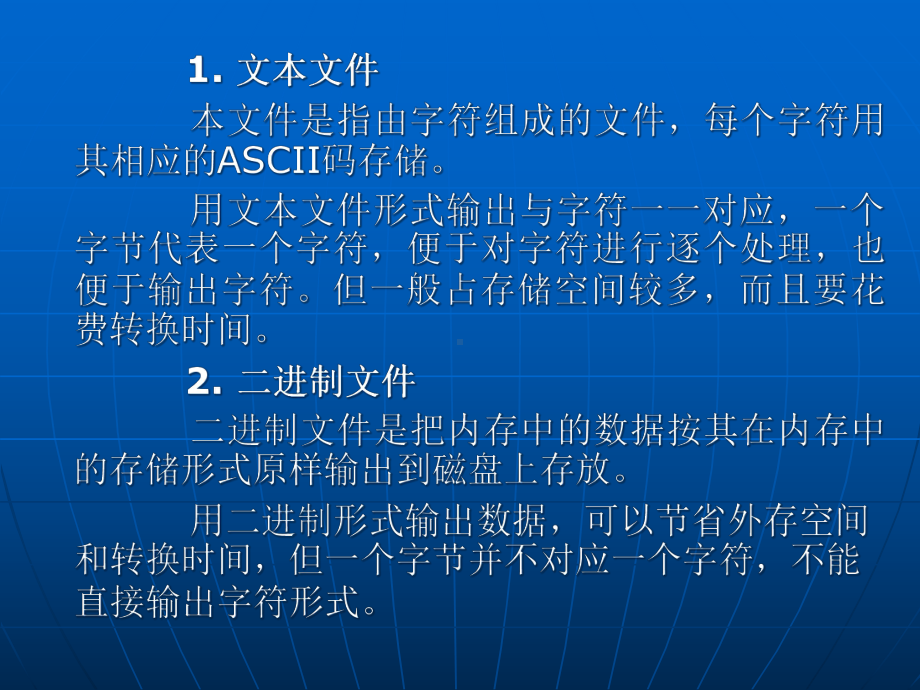 1. 文本文件

本文件是指由字符组成的文件，每个字符用其相应的ASCII码存储。

用文本文件形式输出与字符一一对应，一个字节代表一个字符，便于对字符进行逐个处理，也便于输出字符。但一般占存储空间较多，而且要花费转换时间。

2. 二进制文件

二进制文件是把内存中的数据按其在内存中的存储形式原样输出到磁盘上存放。

用二进制形式输出数据，可以节省外存空间和转换时间，但一个字节并不对应一个字符，不能直接输出字符形式。